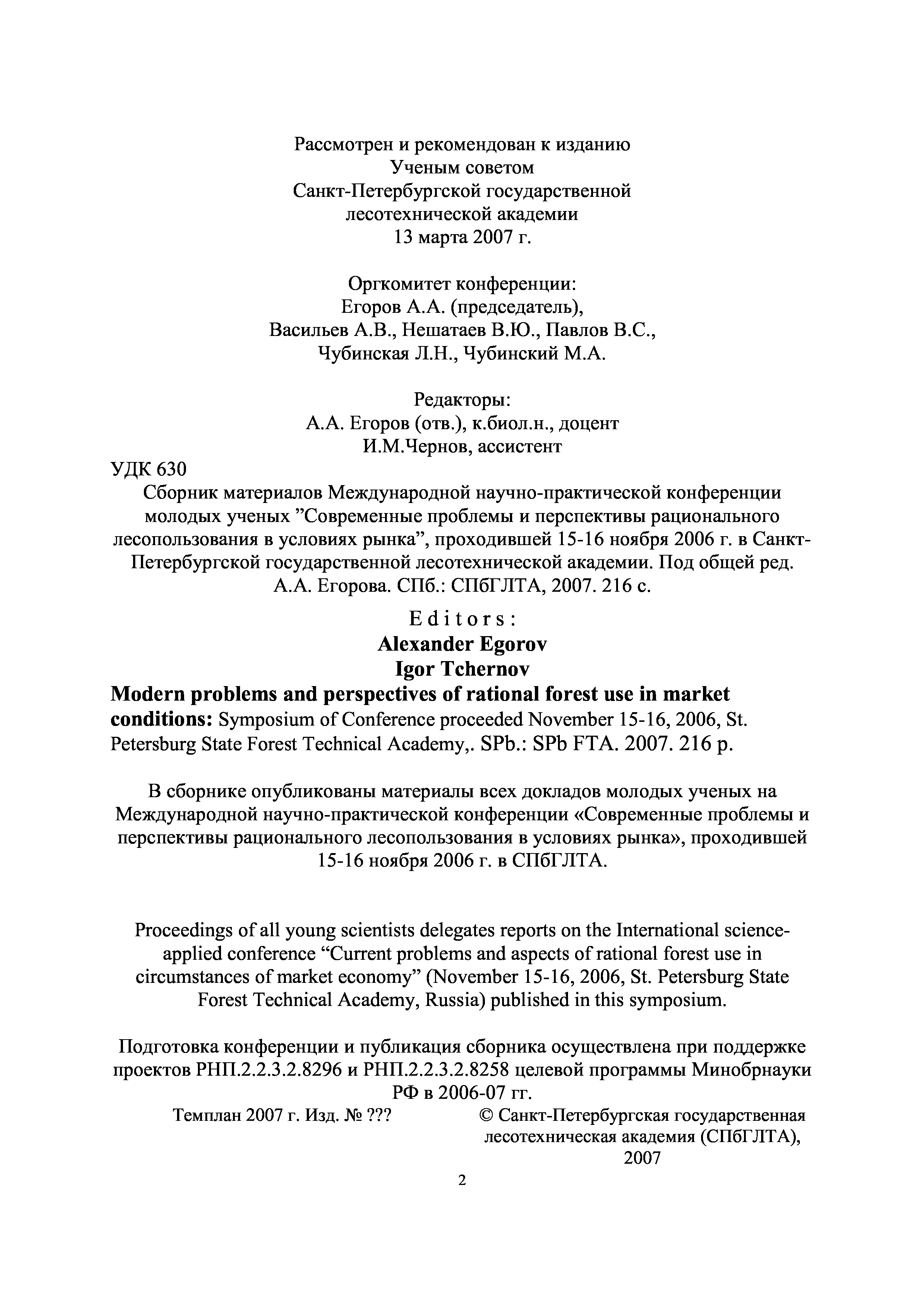 Рассмотрен и рекомендован к изданию
Ученым советом
Санкт-Петербургской государственной
лесотехнической академии
13 марта 2007 г.

Оргкомитет конференции:
Егоров А.А. (председатель),
Васильев А.В., Нешатаев В.Ю., Павлов В.С.,
Чубинская Л.Н., Чубинский М.А.

Редакторы:
А.А. Егоров (отв.), к.биол.н., доцент
И.М.Чернов, ассистент

УДК 630
Сборник материалов Международной научно-практической конференции молодых ученых ”Современные проблемы и перспективы рационального лесопользования в условиях рынка”, проходившей 15-16 ноября 2006 г. в Санкт-Петербургской государственной лесотехнической академии. Под общей ред. А.А. Егорова. СПб.: СПбГЛТА, 2007. 216 с.

Editors:
Alexander Egorov
Igor Tchernov

Modern problems and perspectives of rational forest use in market conditions: Symposium of Conference proceeded November 15-16, 2006, St. Petersburg State Forest Technical Academy,. SPb.: SPb FTA. 2007. 216 p.

В сборнике опубликованы материалы всех докладов молодых ученых на Международной научно-практической конференции «Современные проблемы и перспективы рационального лесопользования в условиях рынка», проходившей 15-16 ноября 2006 г. в СПбГЛТА.

Proceedings of all young scientists delegates reports on the International science-applied conference “Current problems and aspects of rational forest use in circumstances of market economy” (November 15-16, 2006, St. Petersburg State Forest Technical Academy, Russia) published in this symposium.

Подготовка конференции и публикация сборника осуществлена при поддержке проектов РНП.2.2.3.2.8296 и РНП.2.2.3.2.8258 целевой программы Минобрнауки РФ в 2006-07 гг.

Темплан 2007 г. Изд. № ???

© Санкт-Петербургская государственная лесотехническая академия (СПбГЛТА), 2007

2